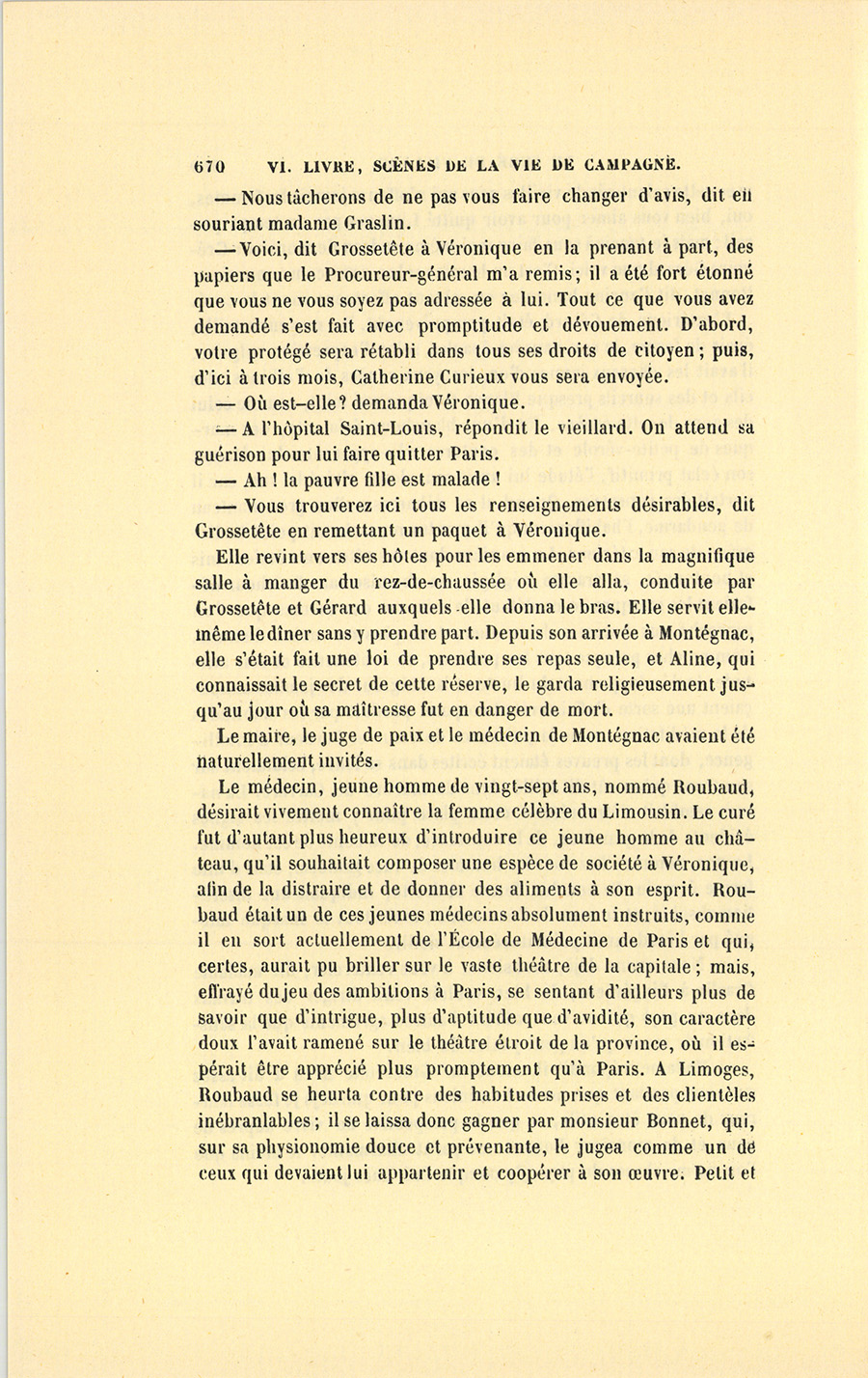 670 VI. LIVRE, SCÈNES DE LA VIE DE CAMPAGNE.

— Nous tâcherons de ne pas vous faire changer d'avis, dit en souriant madame Graslin.

— Voici, dit Grossetête à Véronique en la prenant à part, des papiers que le Procureur-général m'a remis; il a été fort étonné que vous ne vous soyez pas adressée à lui. Tout ce que vous avez demandé s'est fait avec promptitude et dévouement. D'abord, votre protégé sera rétabli dans tous ses droits de citoyen; puis, d'ici à trois mois, Catherine Curieux vous sera envoyée.

— Où est-elle? demanda Véronique.

— A l'hôpital Saint-Louis, répondit le vieillard. On attend sa guérison pour lui faire quitter Paris.

— Ah ! la pauvre fille est malade !

— Vous trouverez ici tous les renseignements désirables, dit Grossetête en remettant un paquet à Véronique.

Elle revint vers ses hôtes pour les emmener dans la magnifique salle à manger du rez-de-chaussée où elle alla, conduite par Grossetête et Gérard auxquels elle donna le bras. Elle servit elle-même le dîner sans y prendre part. Depuis son arrivée à Montégnac, elle s'était fait une loi de prendre ses repas seule, et Aline, qui connaissait le secret de cette réserve, le garda religieusement jusqu'au jour où sa maîtresse fut en danger de mort.

Le maire, le juge de paix et le médecin de Montégnac avaient été naturellement invités.

Le médecin, jeune homme de vingt-sept ans, nommé Roubaud, désirait vivement connaître la femme célèbre du Limousin. Le curé fut d'autant plus heureux d'introduire ce jeune homme au château, qu'il souhaitait composer une espèce de société à Véronique, afin de la distraire et de donner des aliments à son esprit. Roubaud était un de ces jeunes médecins absolument instruits, comme il en sort actuellement de l'École de Médecine de Paris et qui, certes, aurait pu briller sur le vaste théâtre de la capitale; mais, effrayé du jeu des ambitions à Paris, se sentant d'ailleurs plus de savoir que d'intrigue, plus d'aptitude que d'avidité, son caractère doux l'avait ramené sur le théâtre étroit de la province, où il espérait être apprécié plus promptement qu'à Paris. A Limoges, Roubaud se heurta contre des habitudes prises et des clientèles inébranlables; il se laissa donc gagner par monsieur Bonnet, qui, sur sa physionomie douce et prévenante, le jugea comme un de ceux qui devaient lui appartenir et coopérer à son œuvre. Petit et